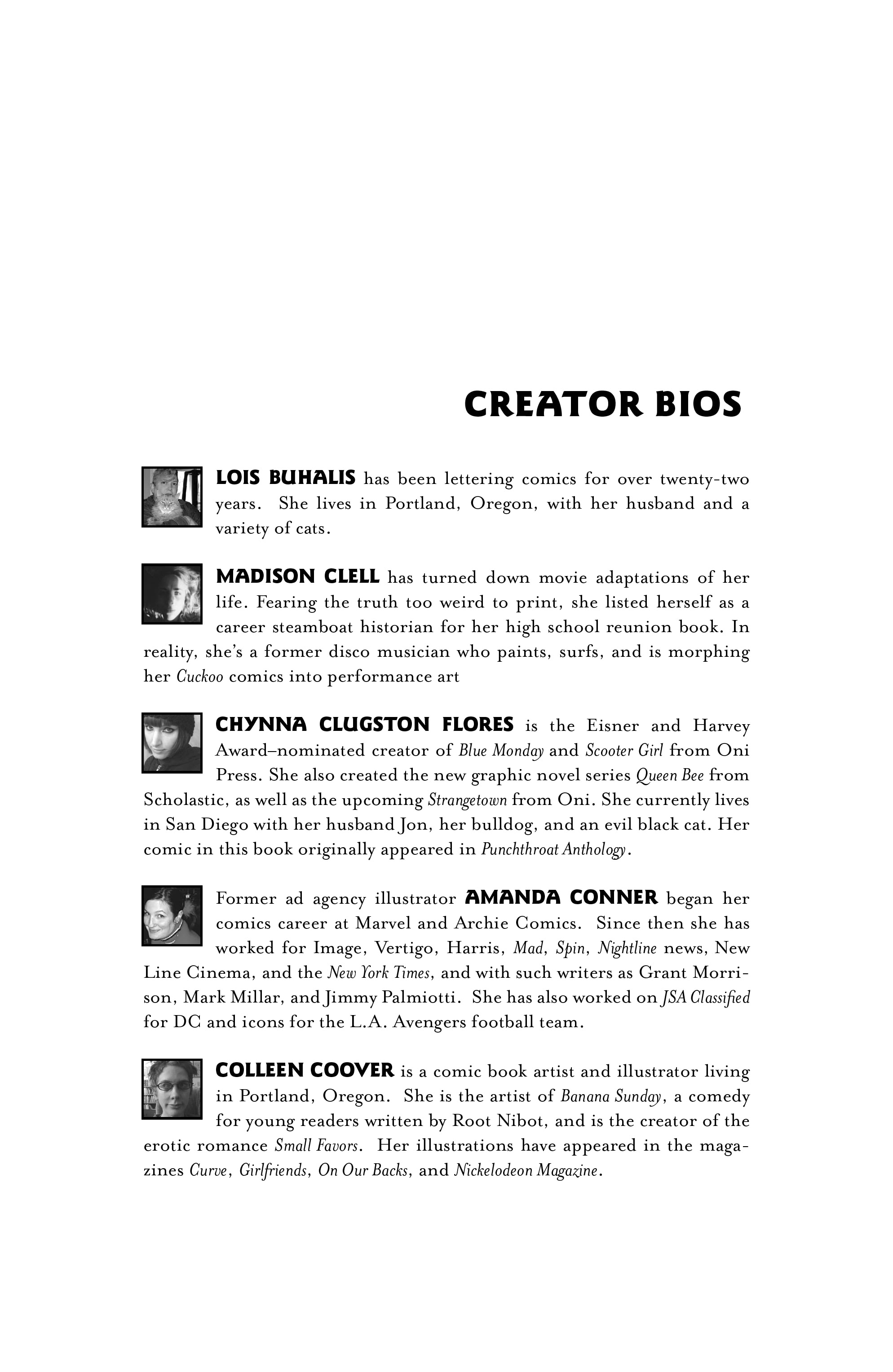 CREATOR BIOS

LOIS BUHALIS has been lettering comics for over twenty-two years. She lives in Portland, Oregon, with her husband and a variety of cats.

MADISON CLELL has turned down movie adaptations of her life. Fearing the truth too weird to print, she listed herself as a career steamboat historian for her high school reunion book. In reality, she's a former disco musician who paints, surfs, and is morphing her Cuckoo comics into performance art

CHYNNA CLUGSTON FLORES is the Eisner and Harvey Award–nominated creator of Blue Monday and Scooter Girl from Oni Press. She also created the new graphic novel series Queen Bee from Scholastic, as well as the upcoming Strangetown from Oni. She currently lives in San Diego with her husband Jon, her bulldog, and an evil black cat. Her comic in this book originally appeared in Punchthroat Anthology.

Former ad agency illustrator AMANDA CONNER began her comics career at Marvel and Archie Comics. Since then she has worked for Image, Vertigo, Harris, Mad, Spin, Nightline news, New Line Cinema, and the New York Times, and with such writers as Grant Morrison, Mark Millar, and Jimmy Palmiotti. She has also worked on JSA Classified for DC and icons for the L.A. Avengers football team.

COLLEEN COOVER is a comic book artist and illustrator living in Portland, Oregon. She is the artist of Banana Sunday, a comedy for young readers written by Root Nibot, and is the creator of the erotic romance Small Favors. Her illustrations have appeared in the magazines Curve, Girlfriends, On Our Backs, and Nickelodeon Magazine.